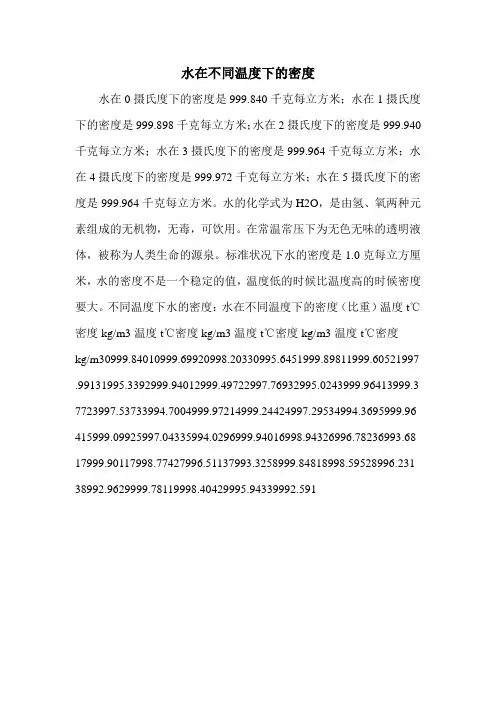 水在不同温度下的密度

水在 0 摄氏度下的密度是 999.840 千克每立方米；水在 1 摄氏度下的密度是 999.898 千克每立方米；水在 2 摄氏度下的密度是 999.940 千克每立方米；水在 3 摄氏度下的密度是 999.964 千克每立方米；水在 4 摄氏度下的密度是 999.972 千克每立方米；水在 5 摄氏度下的密度是 999.964 千克每立方米。水的化学式为 H2O，是由氢、氧两种元素组成的无机物，无毒，可饮用。在常温常压下为无色无味的透明液体，被称为人类生命的源泉。标准状况下水的密度是 1.0 克每立方厘米，水的密度不是一个稳定的值，温度低的时候比温度高的时候密度要大。不同温度下水的密度：水在不同温度下的密度（比重）温度 t℃密度 kg/m3 温度 t℃密度 kg/m3 温度 t℃密度 kg/m3 温度 t℃密度 kg/m30999.84010999.69920998.20330995.6451999.89811999.60521997.99131995.3392999.94012999.49722997.76932995.0243999.96413999.37723997.53733994.7004999.97214999.24424997.29534994.3695999.96415999.09925997.04335994.0296999.94016998.94326996.78236993.6817999.90117998.77427996.51137993.3258999.84818998.59528996.23138992.9629999.78119998.40429995.94339992.591